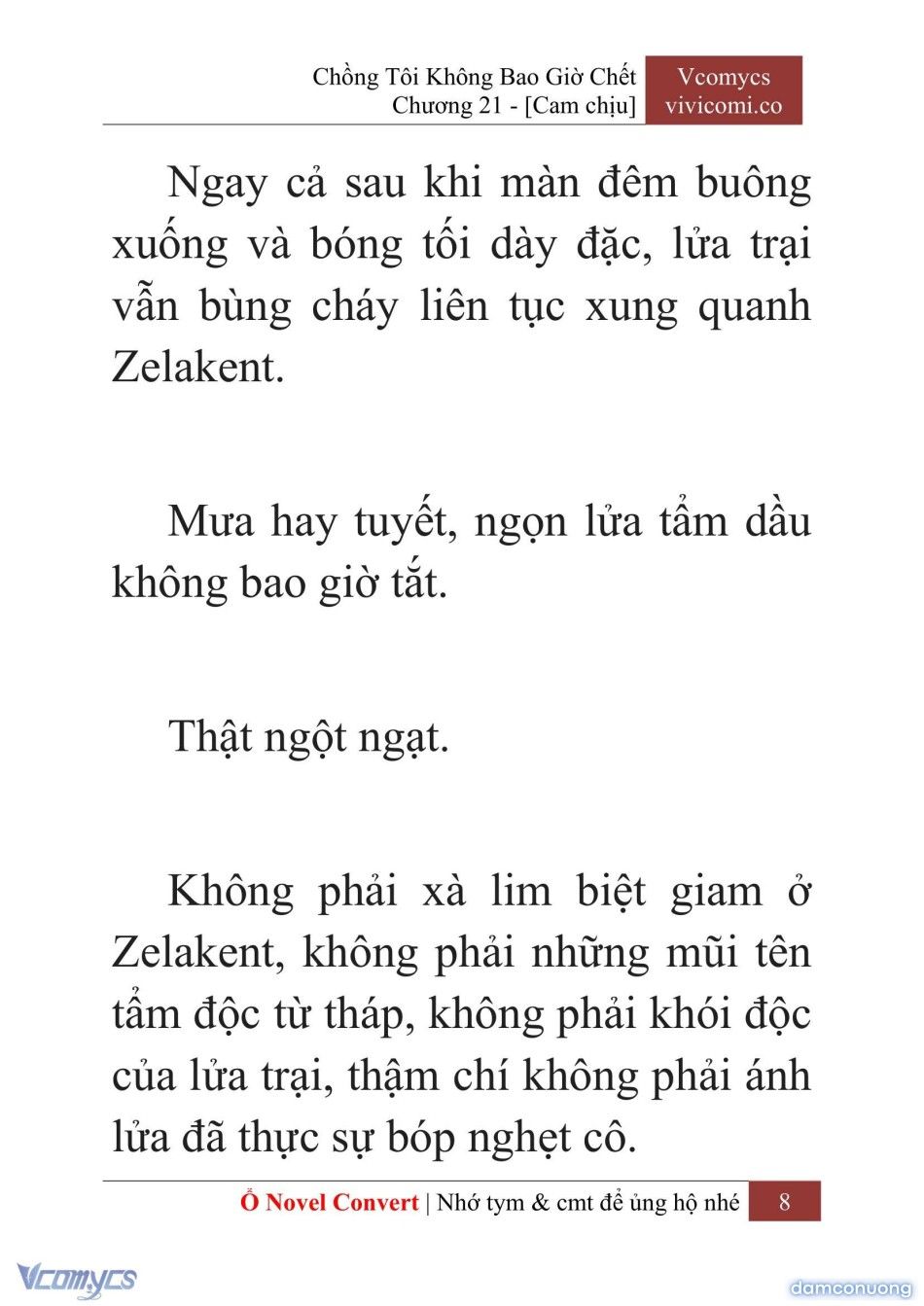 Chồng Tôi Không Bao Giờ Chết
Chương 21 - [Cam chịu]

Vcomycs
vivicomi.co

Ngay cả sau khi màn đêm buông xuống và bóng tối dày đặc, lửa trại vẫn bùng cháy liên tục xung quanh Zelakent.

Mưa hay tuyết, ngọn lửa tẩm dầu không bao giờ tắt.

Thật ngột ngạt.

Không phải xà lim biệt giam ở Zelakent, không phải những mũi tên tẩm độc từ tháp, không phải khói độc của lửa trại, thậm chí không phải ánh lửa đã thực sự bóp nghẹt cô.

Ổ Novel Convert | Nhớ tym & cmt để ủng hộ nhé 8

Vcomycs

damconuong